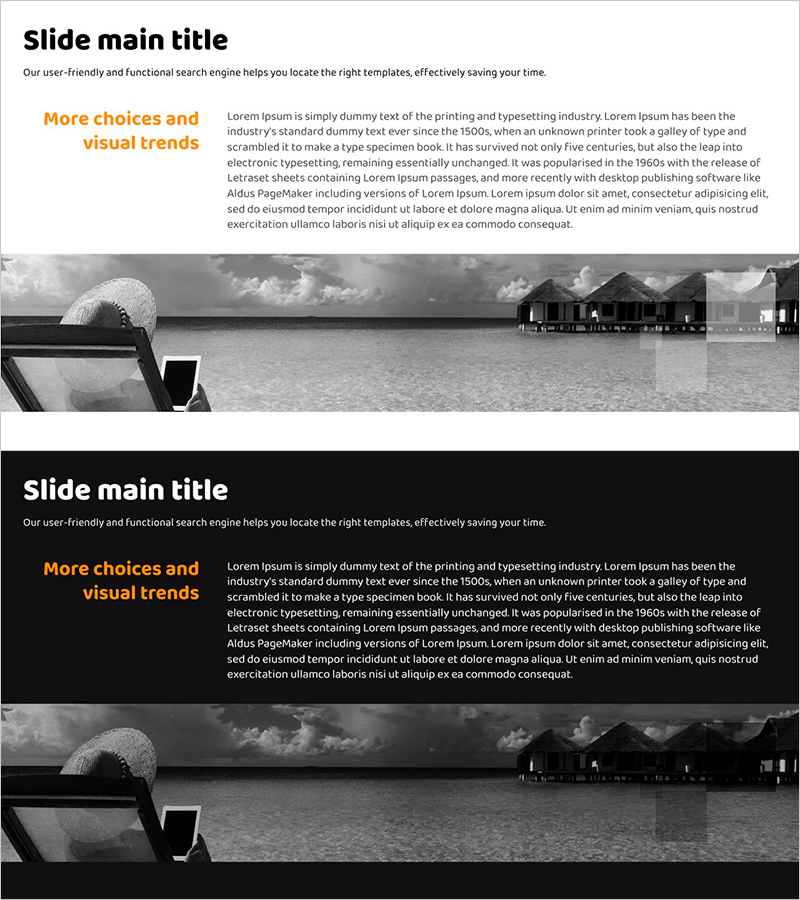 Slide main title

Our user-friendly and functional search engine helps you locate the right templates, effectively saving your time.

More choices and visual trends

Lorem Ipsum is simply dummy text of the printing and typesetting industry. Lorem Ipsum has been the industry's standard dummy text ever since the 1500s, when an unknown printer took a galley of type and scrambled it to make a type specimen book. It has survived not only five centuries, but also the leap into electronic typesetting, remaining essentially unchanged. It was popularised in the 1960s with the release of Letraset sheets containing Lorem Ipsum passages, and more recently with desktop publishing software like Aldus PageMaker including versions of Lorem Ipsum. Lorem ipsum dolor sit amet, consectetur adipisicing elit, sed do eiusmod tempor incididunt ut labore et dolore magna aliqua. Ut enim ad minim veniam, quis nostrud exercitation ullamco laboris nisi ut aliquip ex ea commodo consequat.

Slide main title

Our user-friendly and functional search engine helps you locate the right templates, effectively saving your time.

More choices and visual trends

Lorem Ipsum is simply dummy text of the printing and typesetting industry. Lorem Ipsum has been the industry's standard dummy text ever since the 1500s, when an unknown printer took a galley of type and scrambled it to make a type specimen book. It has survived not only five centuries, but also the leap into electronic typesetting, remaining essentially unchanged. It was popularised in the 1960s with the release of Letraset sheets containing Lorem Ipsum passages, and more recently with desktop publishing software like Aldus PageMaker including versions of Lorem Ipsum. Lorem ipsum dolor sit amet, consectetur adipisicing elit, sed do eiusmod tempor incididunt ut labore et dolore magna aliqua. Ut enim ad minim veniam, quis nostrud exercitation ullamco laboris nisi ut aliquip ex ea commodo consequat.